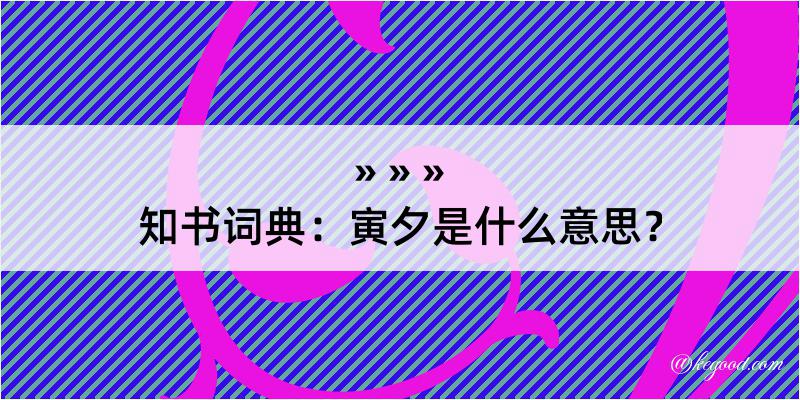 » » »
知书词典：寅夕是什么意思？

@kegood.com